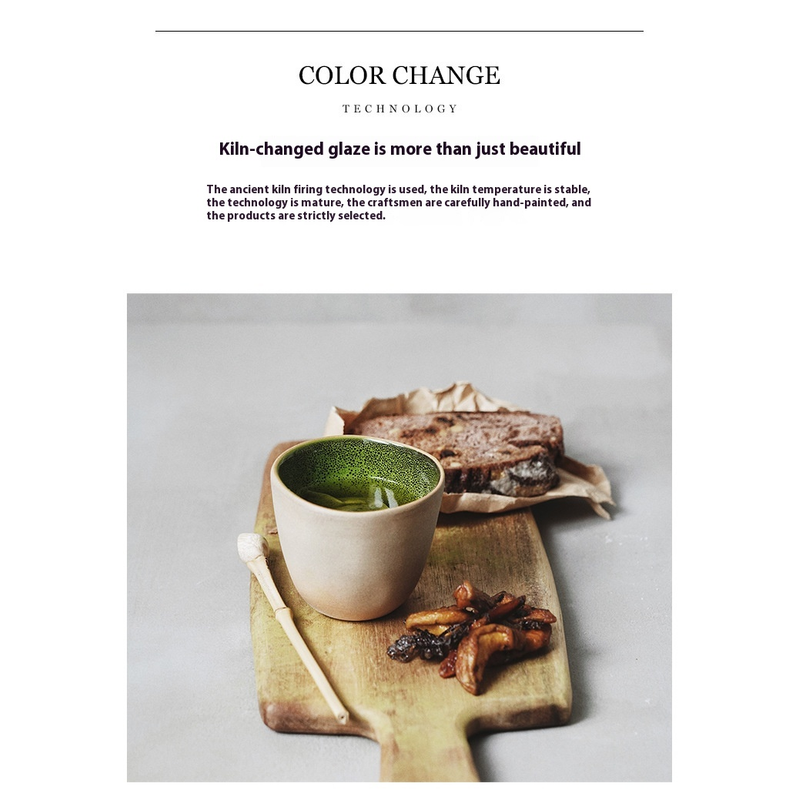 COLOR CHANGE

TECHNOLOGY

Kiln-changed glaze is more than just beautiful

The ancient kiln firing technology is used, the kiln temperature is stable, the technology is mature, the craftsmen are carefully hand-painted, and the products are strictly selected.